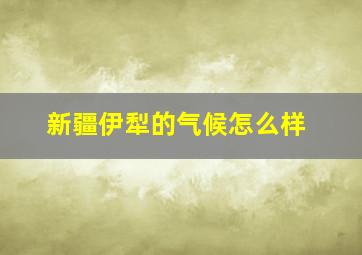 新疆伊犁的气候怎么样